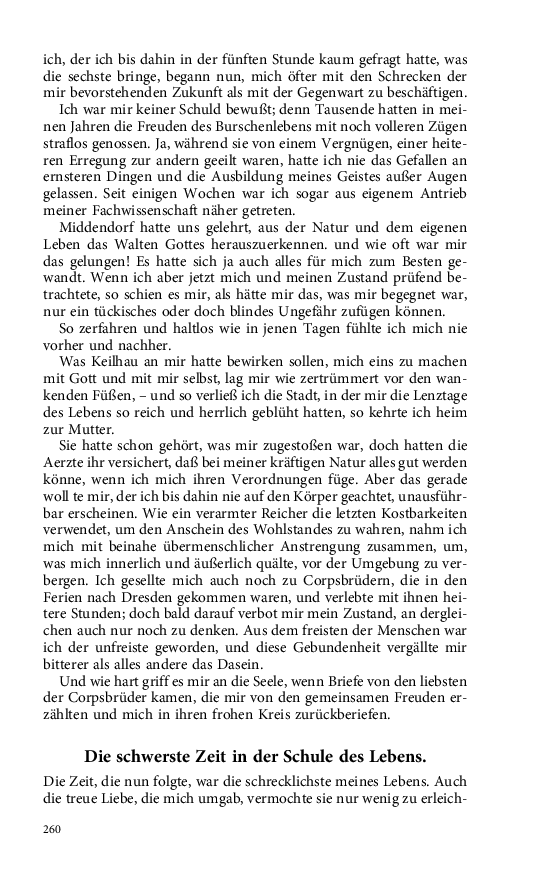 ich, der ich bis dahin in der fünften Stunde kaum gefragt hatte, was die sechste bringe, begann nun, mich öfter mit den Schrecken der mir bevorstehenden Zukunft als mit der Gegenwart zu beschäftigen.

Ich war mir keiner Schuld bewußt; denn Tausende hatten in meinen Jahren die Freuden des Burschenlebens mit noch volleren Zügen straflos genossen. Ja, während sie von einem Vergnügen, einer heiteren Erregung zur andern geeilt waren, hatte ich nie das Gefallen an ernsteren Dingen und die Ausbildung meines Geistes außer Augen gelassen. Seit einigen Wochen war ich sogar aus eigenem Antrieb meiner Fachwissenschaft näher getreten.

Middendorf hatte uns gelehrt, aus der Natur und dem eigenen Leben das Walten Gottes herauszuerkennen. und wie oft war mir das gelungen! Es hatte sich ja auch alles für mich zum Besten gewandt. Wenn ich aber jetzt mich und meinen Zustand prüfend betrachtete, so schien es mir, als hätte mir das, was mir begegnet war, nur ein tückisches oder doch blindes Ungefähr zufügen können.

So zerfahren und haltlos wie in jenen Tagen fühlte ich mich nie vorher und nachher.

Was Keilhau an mir hatte bewirken sollen, mich eins zu machen mit Gott und mit mir selbst, lag mir wie zertrümmert vor den wankenden Füßen, – und so verließ ich die Stadt, in der mir die Lenztage des Lebens so reich und herrlich geblüht hatten, so kehrte ich heim zur Mutter.

Sie hatte schon gehört, was mir zugestoßen war, doch hatten die Aerzte ihr versichert, daß bei meiner kräftigen Natur alles gut werden könne, wenn ich mich ihren Verordnungen füge. Aber das gerade woll te mir, der ich bis dahin nie auf den Körper geachtet, unausführbar erscheinen. Wie ein verarmter Reicher die letzten Kostbarkeiten verwendet, um den Anschein des Wohlstandes zu wahren, nahm ich mich mit beinahe übermenschlicher Anstrengung zusammen, um, was mich innerlich und äußerlich quälte, vor der Umgebung zu verbergen. Ich gesellte mich auch noch zu Corpsbrüdern, die in den Ferien nach Dresden gekommen waren, und verlebte mit ihnen heitere Stunden; doch bald darauf verbot mir mein Zustand, an dergleichen auch nur noch zu denken. Aus dem freisten der Menschen war ich der unfreiste geworden, und diese Gebundenheit vergällte mir bitterer als alles andere das Dasein.

Und wie hart griff es mir an die Seele, wenn Briefe von den liebsten der Corpsbrüder kamen, die mir von den gemeinsamen Freuden erzählten und mich in ihren frohen Kreis zurückberiefen.

Die schwerste Zeit in der Schule des Lebens.

Die Zeit, die nun folgte, war die schrecklichste meines Lebens. Auch die treue Liebe, die mich umgab, vermochte sie nur wenig zu erleich-

260